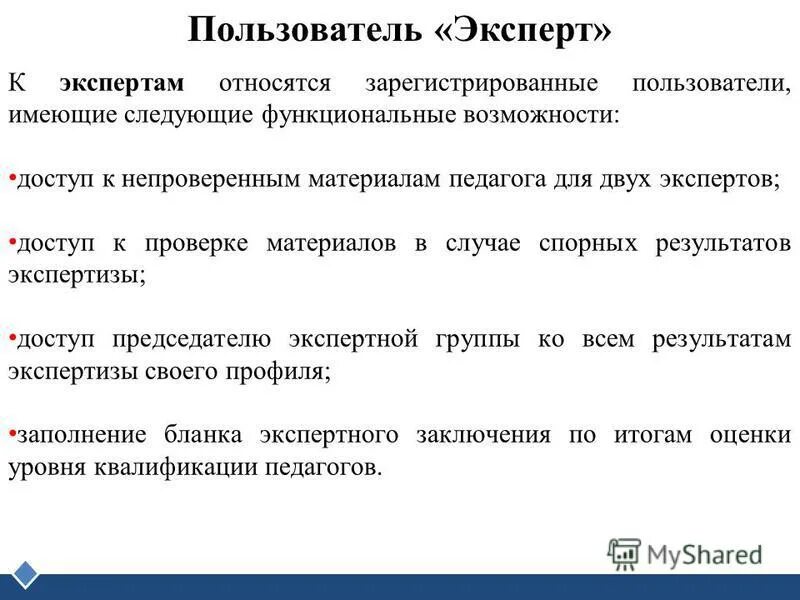 Пользователь «Эксперт»

К экспертам относятся зарегистрированные пользователи, имеющие следующие функциональные возможности:

•доступ к непроверенным материалам педагога для двух экспертов;

•доступ к проверке материалов в случае спорных результатов экспертизы;

•доступ председателю экспертной группы ко всем результатам экспертизы своего профиля;

•заполнение бланка экспертного заключения по итогам оценки уровня квалификации педагогов.

MyShared